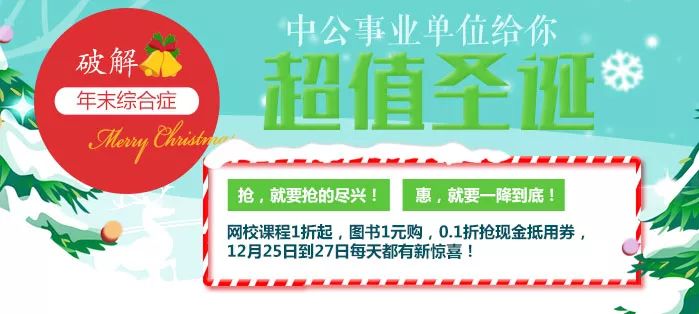 破解
年末综合症
Merry Christmas

中公事业单位给你
超值圣诞

抢，就要抢的尽兴！ 惠，就要一降到底！

网校课程1折起，图书1元购，0.1折抢现金抵用券，12月25日到27日每天都有新惊喜！